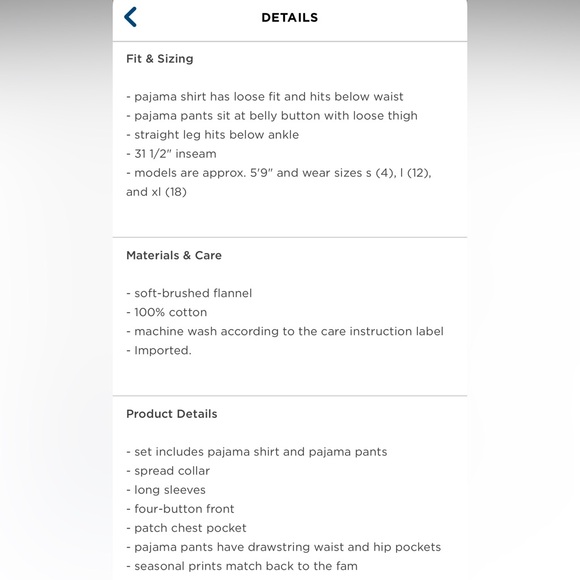 DETAILS

Fit & Sizing

- pajama shirt has loose fit and hits below waist
- pajama pants sit at belly button with loose thigh
- straight leg hits below ankle
- 31 1/2" inseam
- models are approx. 5'9" and wear sizes s (4), l (12), and xl (18)

Materials & Care

- soft-brushed flannel
- 100% cotton
- machine wash according to the care instruction label
- Imported.

Product Details

- set includes pajama shirt and pajama pants
- spread collar
- long sleeves
- four-button front
- patch chest pocket
- pajama pants have drawstring waist and hip pockets
- seasonal prints match back to the fam